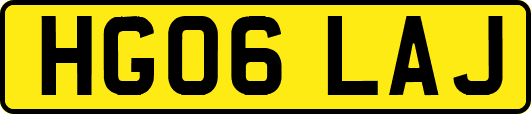 HG06 LAJ